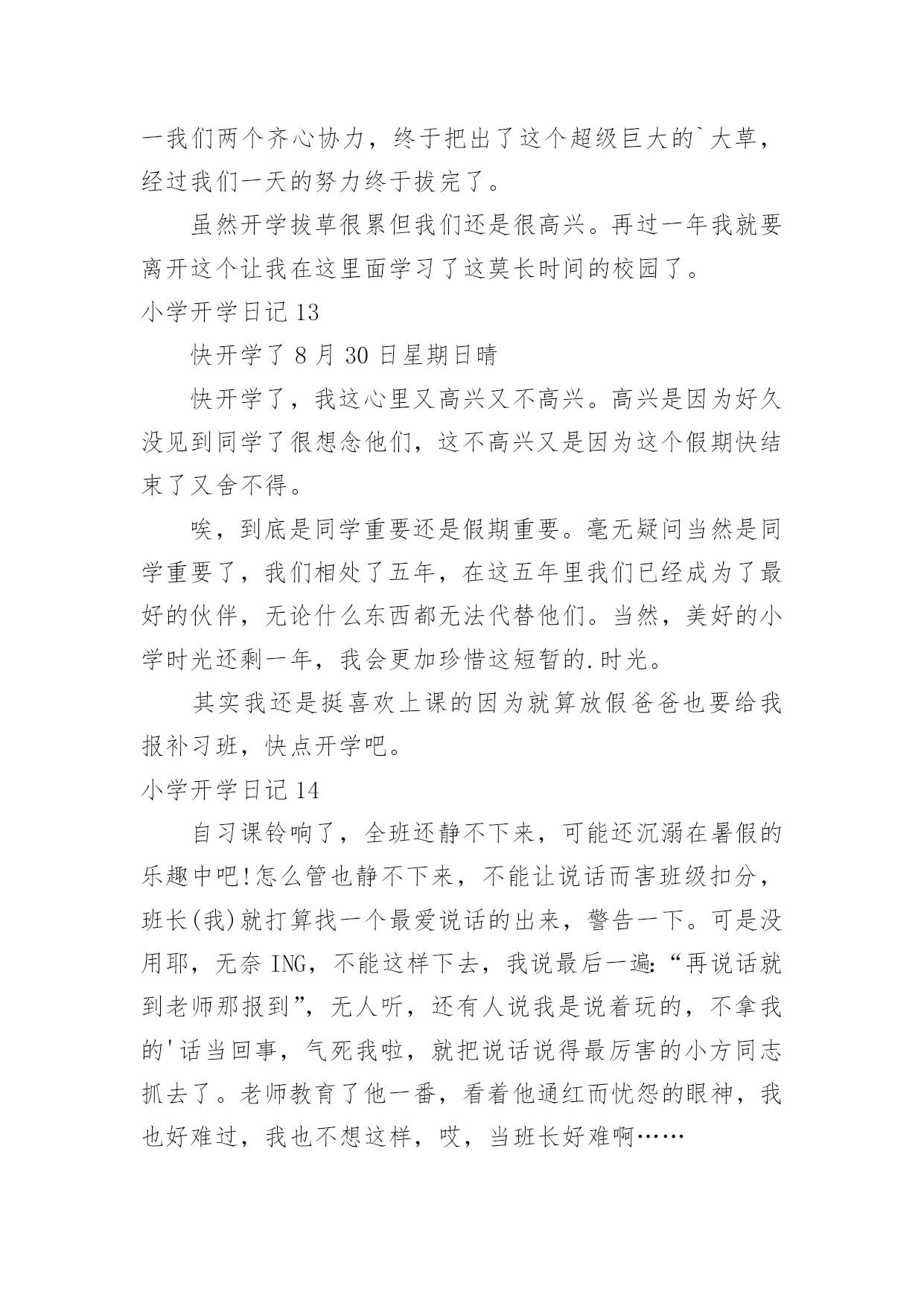 一我们两个齐心协力，终于把出了这个超级巨大的`大草，经过我们一天的努力终于拔完了。

虽然开学拔草很累但我们还是很高兴。再过一年我就要离开这个让我在这里面学习了这莫长时间的校园了。

小学开学日记 13

快开学了 8 月 30 日星期日晴

快开学了，我这心里又高兴又不高兴。高兴是因为好久没见到同学了很想念他们，这不高兴又是因为这个假期快结束了又舍不得。

唉，到底是同学重要还是假期重要。毫无疑问当然是同学重要了，我们相处了五年，在这五年里我们已经成为了最好的伙伴，无论什么东西都无法代替他们。当然，美好的小学时光还剩一年，我会更加珍惜这短暂的.时光。

其实我还是挺喜欢上课的因为就算放假爸爸也要给我报补习班，快点开学吧。

小学开学日记 14

自习课铃响了，全班还静不下来，可能还沉溺在暑假的乐趣中吧!怎么管也静不下来，不能让说话而害班级扣分，班长(我)就打算找一个最爱说话的出来，警告一下。可是没用耶，无奈 ING，不能这样下去，我说最后一遍:“再说话就到老师那报到”，无人听，还有人说我是说着玩的，不拿我的'话当回事，气死我啦，就把说话说得最厉害的小方同志抓去了。老师教育了他一番，看着他通红而忧怨的眼神，我也好难过，我也不想这样，哎，当班长好难啊……